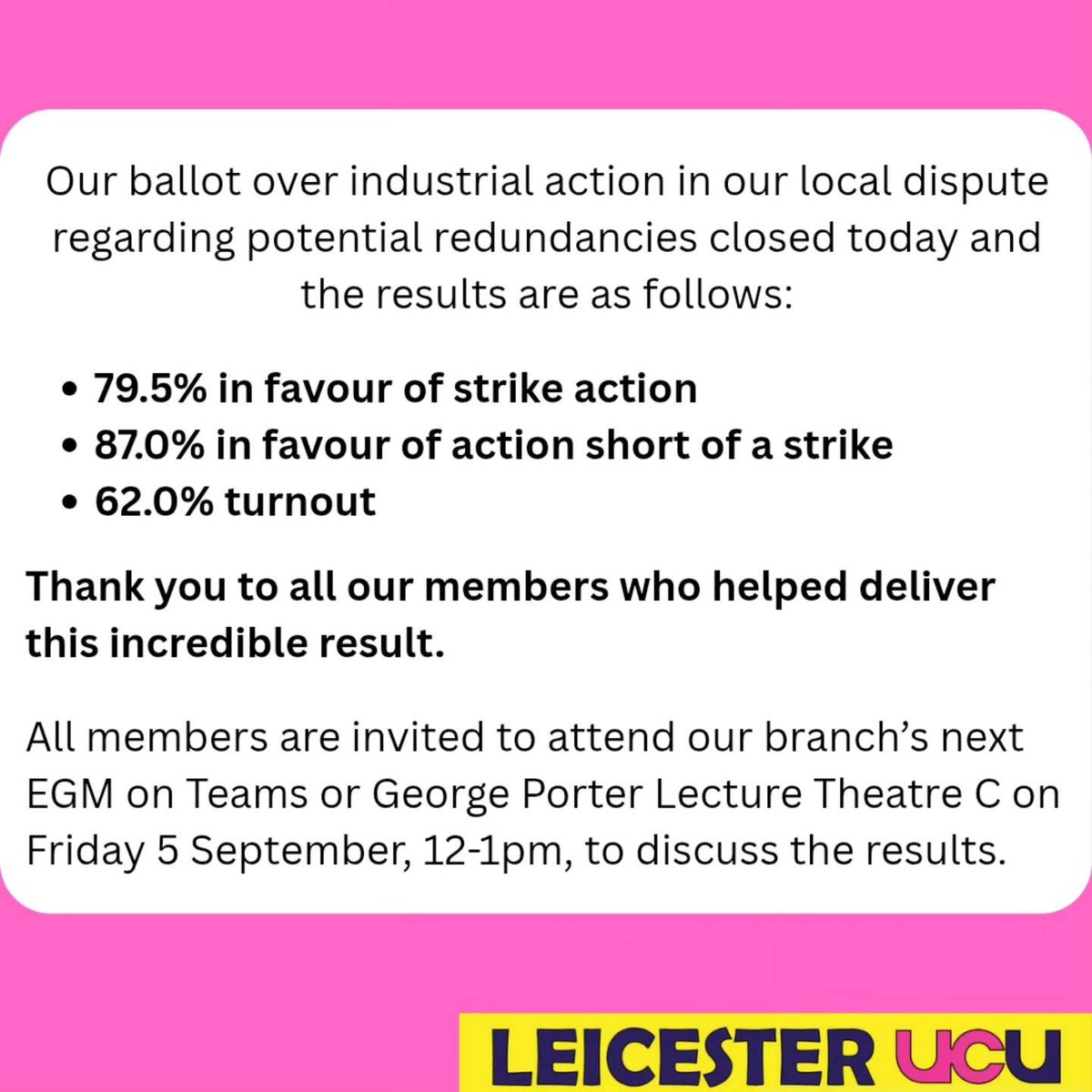 Our ballot over industrial action in our local dispute regarding potential redundancies closed today and the results are as follows:

• 79.5% in favour of strike action
• 87.0% in favour of action short of a strike
• 62.0% turnout

Thank you to all our members who helped deliver this incredible result.

All members are invited to attend our branch's next EGM on Teams or George Porter Lecture Theatre C on Friday 5 September, 12-1pm, to discuss the results.

LEICESTER UCU